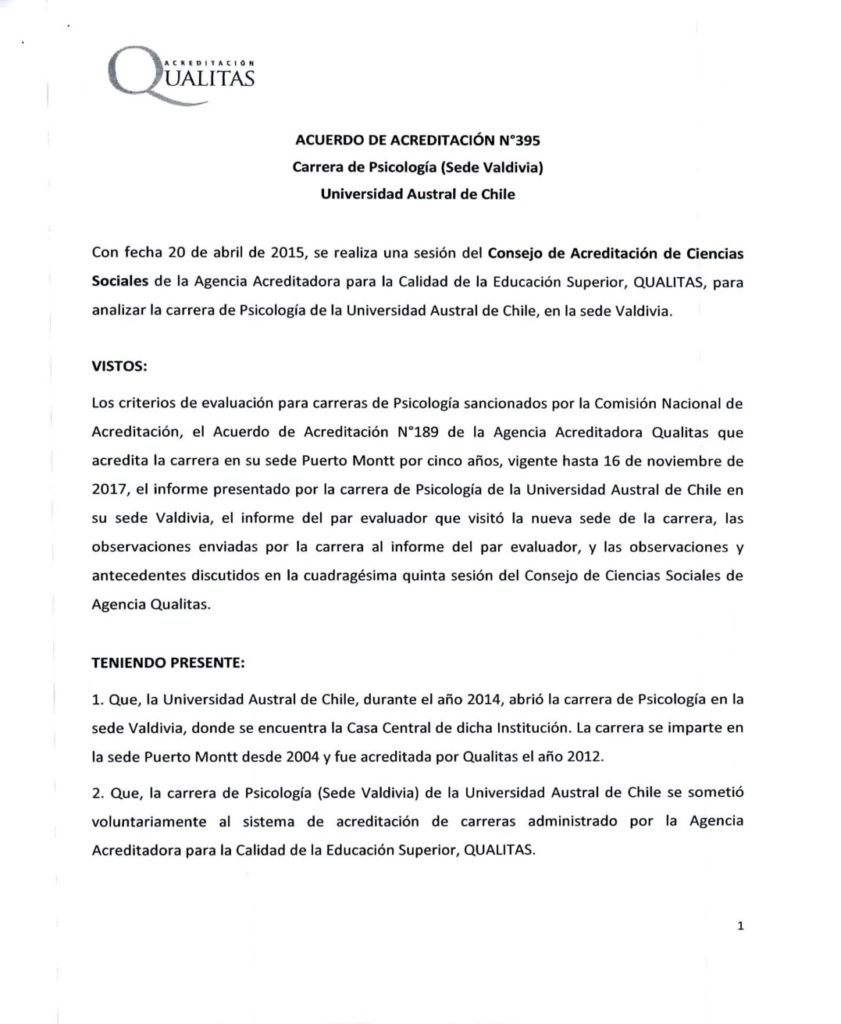 ACREDITACIÓN
QUALITAS

ACUERDO DE ACREDITACIÓN N°395
Carrera de Psicología (Sede Valdivia)
Universidad Austral de Chile

Con fecha 20 de abril de 2015, se realiza una sesión del Consejo de Acreditación de Ciencias Sociales de la Agencia Acreditadora para la Calidad de la Educación Superior, QUALITAS, para analizar la carrera de Psicología de la Universidad Austral de Chile, en la sede Valdivia.

VISTOS:

Los criterios de evaluación para carreras de Psicología sancionados por la Comisión Nacional de Acreditación, el Acuerdo de Acreditación N°189 de la Agencia Acreditadora Qualitas que acredita la carrera en su sede Puerto Montt por cinco años, vigente hasta 16 de noviembre de 2017, el informe presentado por la carrera de Psicología de la Universidad Austral de Chile en su sede Valdivia, el informe del par evaluador que visitó la nueva sede de la carrera, las observaciones enviadas por la carrera al informe del par evaluador, y las observaciones y antecedentes discutidos en la cuadragésima quinta sesión del Consejo de Ciencias Sociales de Agencia Qualitas.

TENIENDO PRESENTE:

1. Que, la Universidad Austral de Chile, durante el año 2014, abrió la carrera de Psicología en la sede Valdivia, donde se encuentra la Casa Central de dicha Institución. La carrera se imparte en la sede Puerto Montt desde 2004 y fue acreditada por Qualitas el año 2012.

2. Que, la carrera de Psicología (Sede Valdivia) de la Universidad Austral de Chile se sometió voluntariamente al sistema de acreditación de carreras administrado por la Agencia Acreditadora para la Calidad de la Educación Superior, QUALITAS.

1